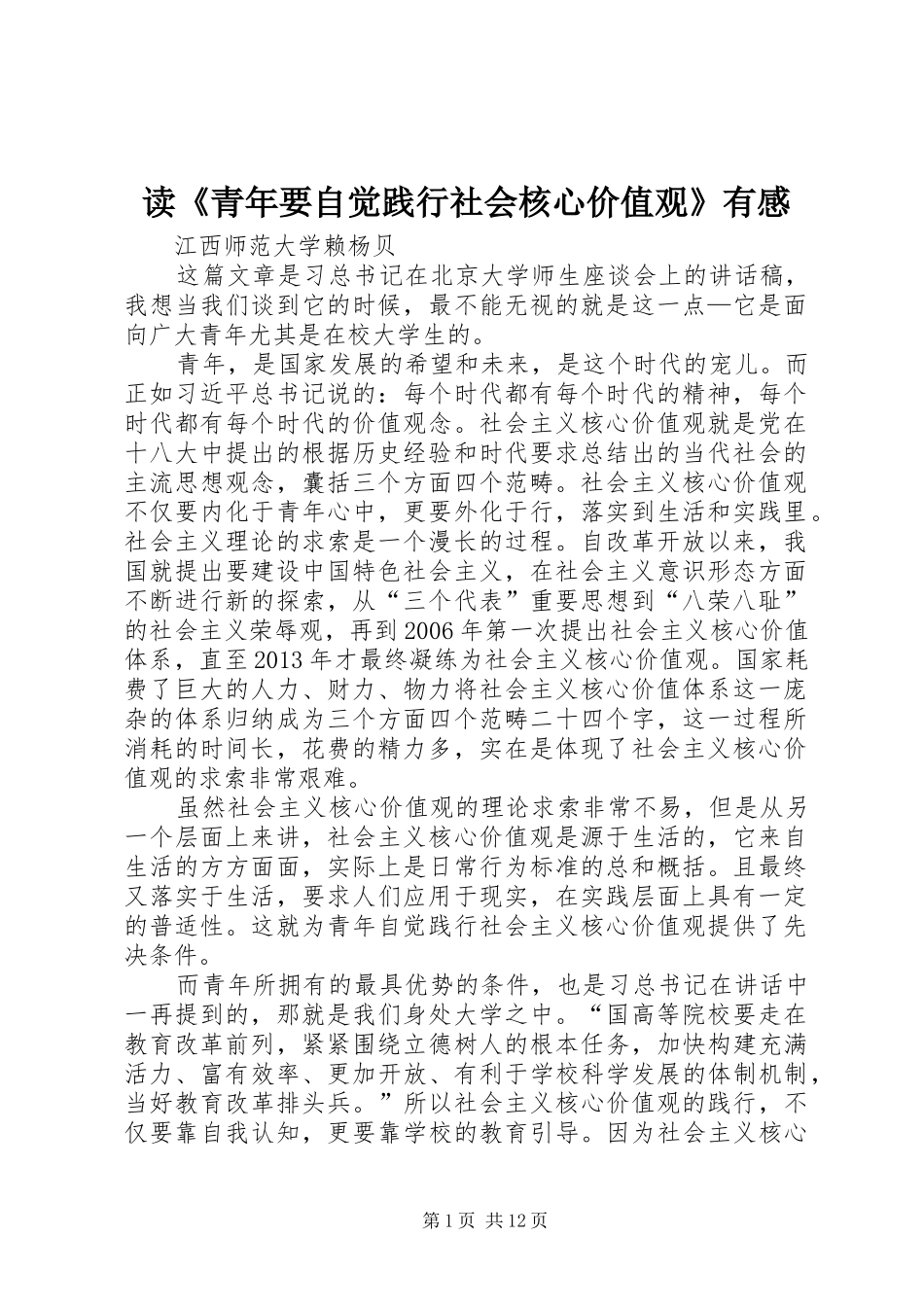 读《青年要自觉践行社会核心价值观》有感

江西师范大学赖杨贝

这篇文章是习总书记在北京大学师生座谈会上的讲话稿，我想当我们谈到它的时候，最不能无视的就是这一点—它是面向广大青年尤其是在校大学生的。

青年，是国家发展的希望和未来，是这个时代的宠儿。而正如习近平总书记说的：每个时代都有每个时代的精神，每个时代都有每个时代的价值观念。社会主义核心价值观就是党在十八大中提出的根据历史经验和时代要求总结出的当代社会的主流思想观念，囊括三个方面四个范畴。社会主义核心价值观不仅要内化于青年心中，更要外化于行，落实到生活和实践里。社会主义理论的求索是一个漫长的过程。自改革开放以来，我国就提出要建设中国特色社会主义，在社会主义意识形态方面不断进行新的探索，从“三个代表”重要思想到“八荣八耻”的社会主义荣辱观，再到2006年第一次提出社会主义核心价值体系，直至2013年才最终凝练为社会主义核心价值观。国家耗费了巨大的人力、财力、物力将社会主义核心价值体系这一庞杂的体系归纳成为三个方面四个范畴二十四个字，这一过程所消耗的时间长，花费的精力多，实在是体现了社会主义核心价值观的求索非常艰难。

虽然社会主义核心价值观的理论求索非常不易，但是从另一个层面上来讲，社会主义核心价值观是源于生活的，它来自生活的方方面面，实际上是日常行为标准的总和概括。且最终又落实于生活，要求人们应用于现实，在实践层面上具有一定的普适性。这就为青年自觉践行社会主义核心价值观提供了先决条件。

而青年所拥有的最具优势的条件，也是习总书记在讲话中一再提到的，那就是我们身处大学之中。“国高等院校要走在教育改革前列，紧紧围绕立德树人的根本任务，加快构建充满活力、富有效率、更加开放、有利于学校科学发展的体制机制，当好教育改革排头兵。”所以社会主义核心价值观的践行，不仅要靠自我认知，更要靠学校的教育引导。因为社会主义核心

第1页 共12页